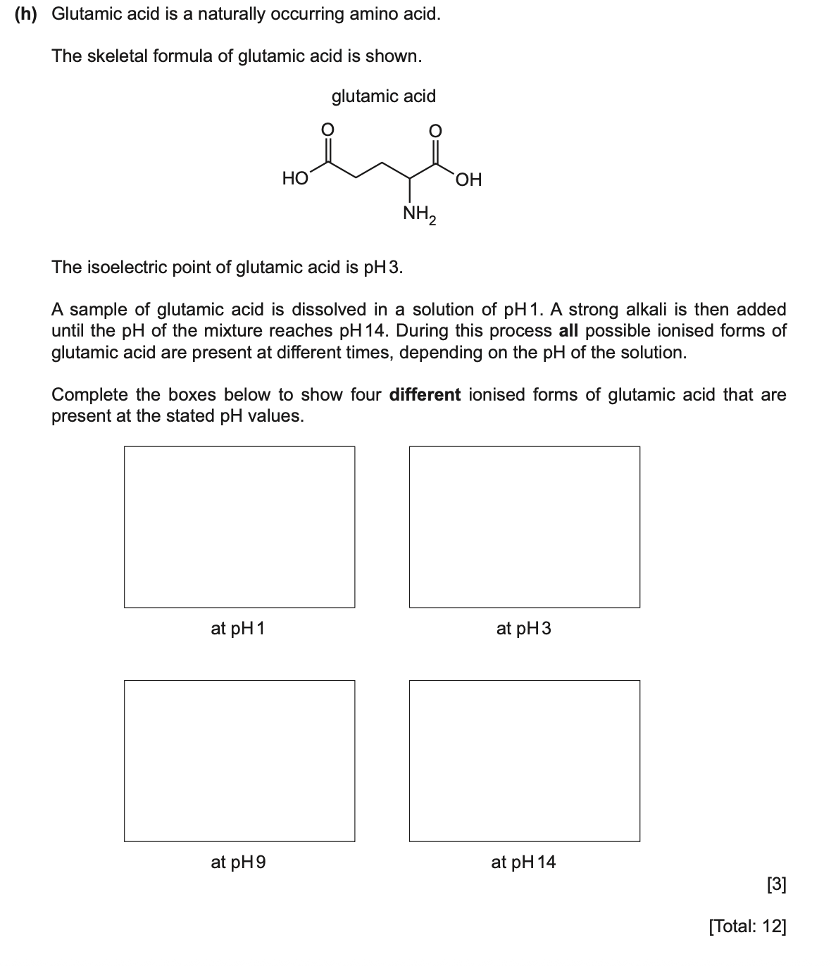 (h) Glutamic acid is a naturally occurring amino acid.

The skeletal formula of glutamic acid is shown.

glutamic acid

O O
HO OH
$NH_2$

The isoelectric point of glutamic acid is pH 3.

A sample of glutamic acid is dissolved in a solution of pH 1. A strong alkali is then added until the pH of the mixture reaches pH 14. During this process **all** possible ionised forms of glutamic acid are present at different times, depending on the pH of the solution.

Complete the boxes below to show four **different** ionised forms of glutamic acid that are present at the stated pH values.

at pH 1

at pH 3

at pH 9

at pH 14

[3]

[Total: 12]